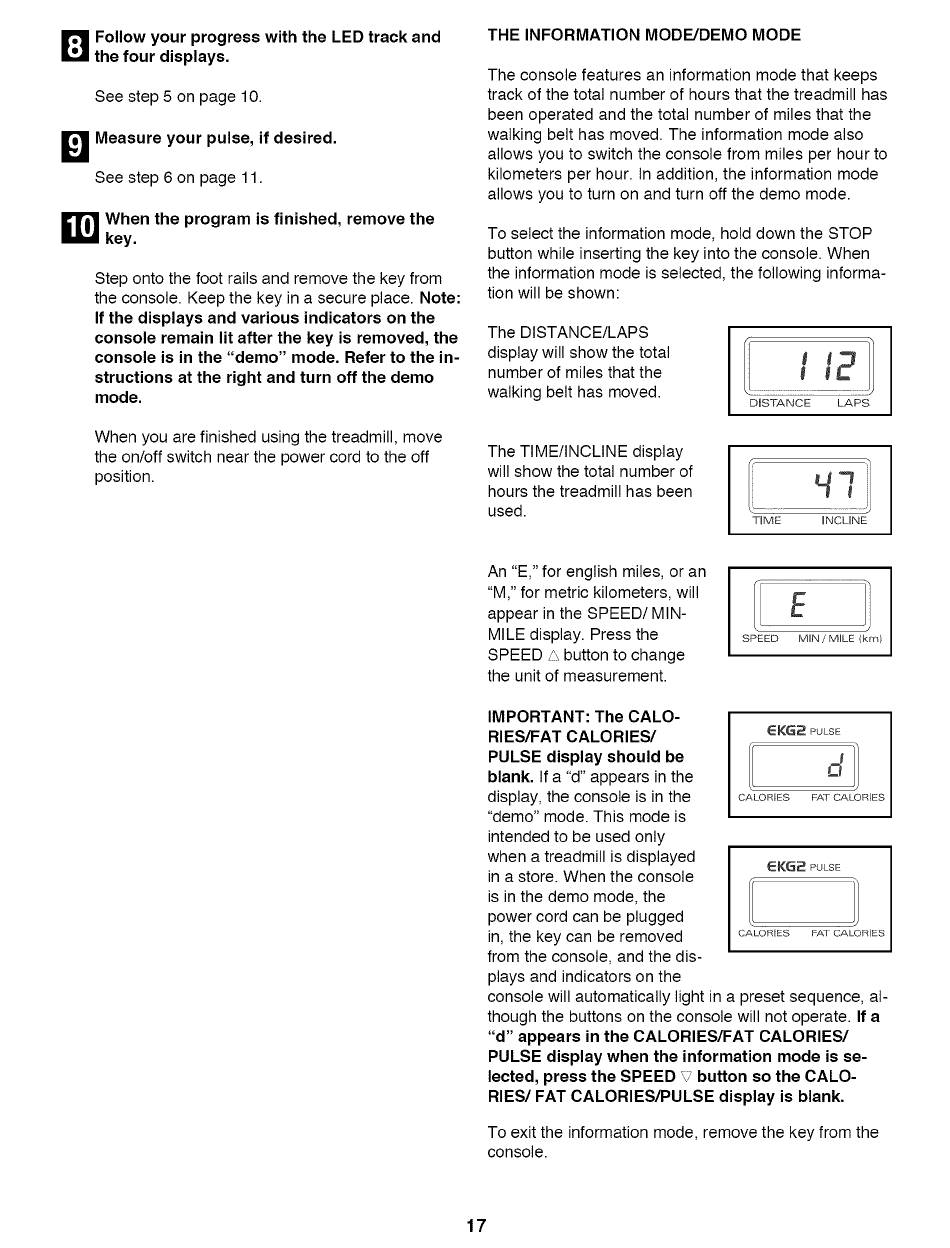 8 Follow your progress with the LED track and the four displays.

See step 5 on page 10.

9 Measure your pulse, if desired.

See step 6 on page 11.

10 When the program is finished, remove the key.

Step onto the foot rails and remove the key from the console. Keep the key in a secure place. Note: If the displays and various indicators on the console remain lit after the key is removed, the console is in the "demo" mode. Refer to the instructions at the right and turn off the demo mode.

When you are finished using the treadmill, move the on/off switch near the power cord to the off position.

THE INFORMATION MODE/DEMO MODE

The console features an information mode that keeps track of the total number of hours that the treadmill has been operated and the total number of miles that the walking belt has moved. The information mode also allows you to switch the console from miles per hour to kilometers per hour. In addition, the information mode allows you to turn on and turn off the demo mode.

To select the information mode, hold down the STOP button while inserting the key into the console. When the information mode is selected, the following information will be shown:

The DISTANCE/LAPS display will show the total number of miles that the walking belt has moved.

112
DISTANCE LAPS

The TIME/INCLINE display will show the total number of hours the treadmill has been used.

47
TIME INCLINE

An "E," for english miles, or an "M," for metric kilometers, will appear in the SPEED/ MIN-MILE display. Press the SPEED △ button to change the unit of measurement.

E
SPEED MIN / MILE (km)

IMPORTANT: The CALORIES/FAT CALORIES/ PULSE display should be blank. If a "d" appears in the display, the console is in the "demo" mode. This mode is intended to be used only when a treadmill is displayed in a store. When the console is in the demo mode, the power cord can be plugged in, the key can be removed from the console, and the displays and indicators on the console will automatically light in a preset sequence, although the buttons on the console will not operate. If a "d" appears in the CALORIES/FAT CALORIES/ PULSE display when the information mode is selected, press the SPEED ▽ button so the CALORIES/ FAT CALORIES/PULSE display is blank.

EKG2 PULSE
d
CALORIES FAT CALORIES

EKG2 PULSE
CALORIES FAT CALORIES

To exit the information mode, remove the key from the console.

17